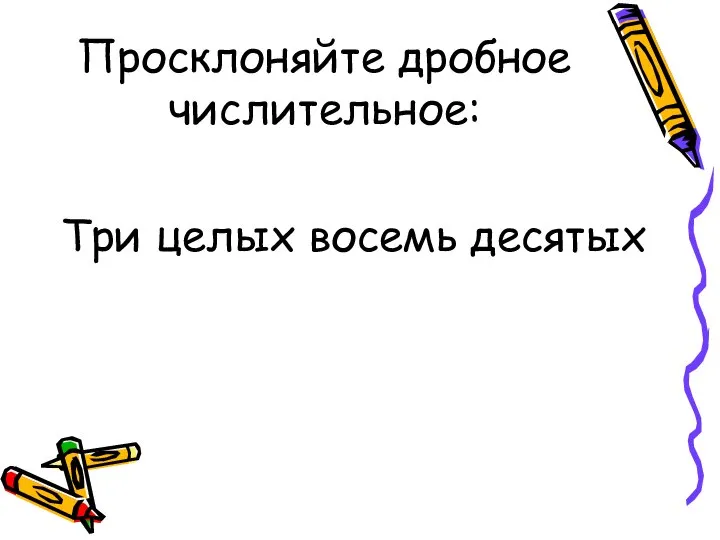 Просклоняйте дробное числительное:

Три целых восемь десятых